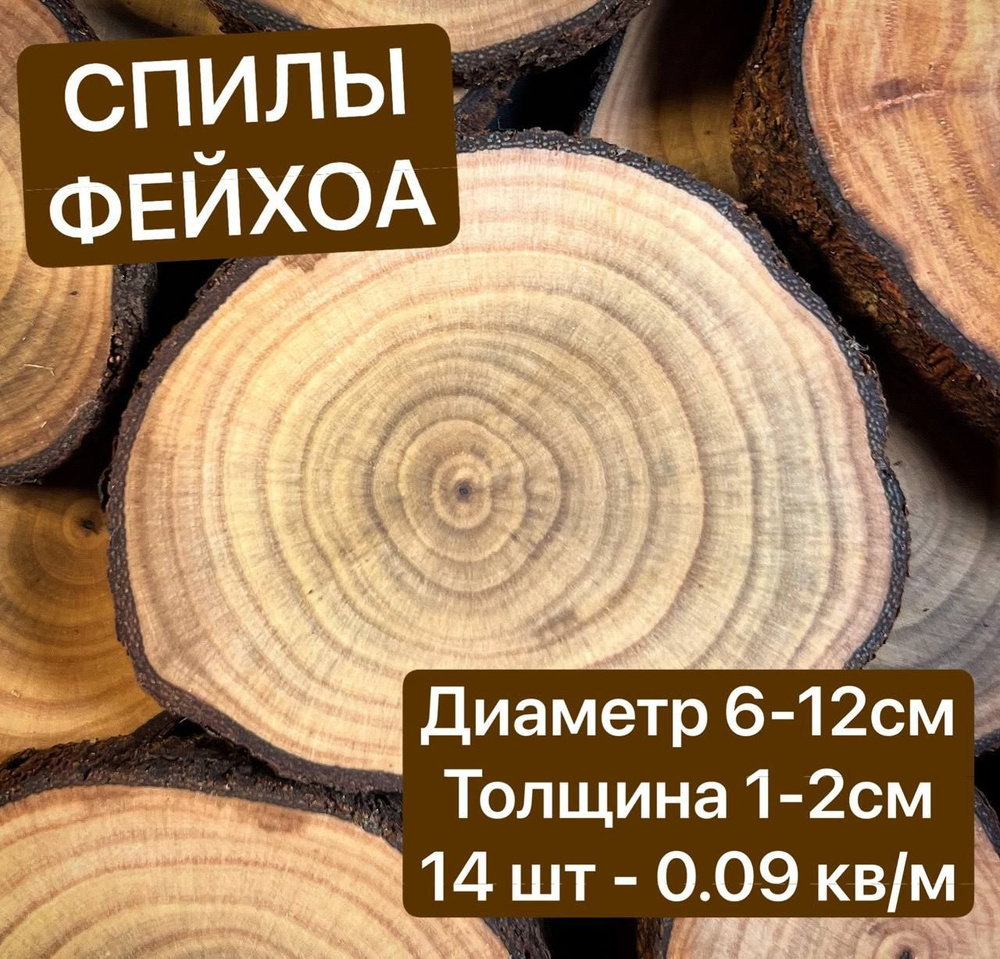 СПИЛЫ ФЕЙХОА

Диаметр 6-12см
Толщина 1-2см
14 шт - 0.09 кв/м